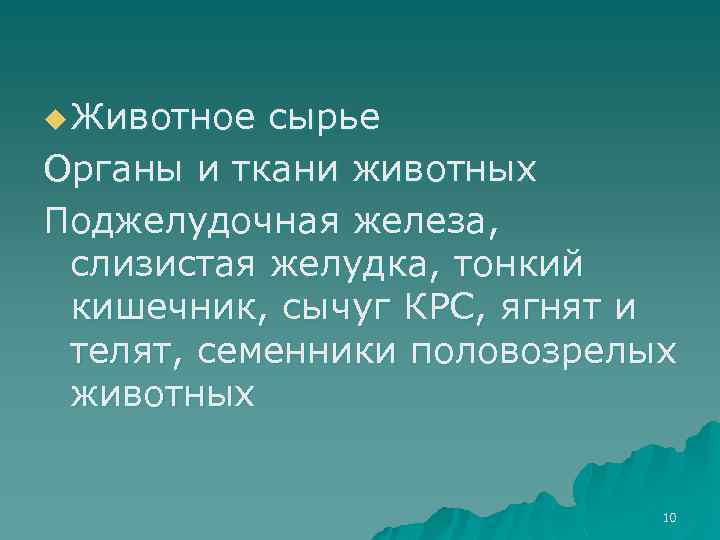 Животное сырье

Органы и ткани животных

Поджелудочная железа, слизистая желудка, тонкий кишечник, сычуг КРС, ягнят и телят, семенники половозрелых животных

10